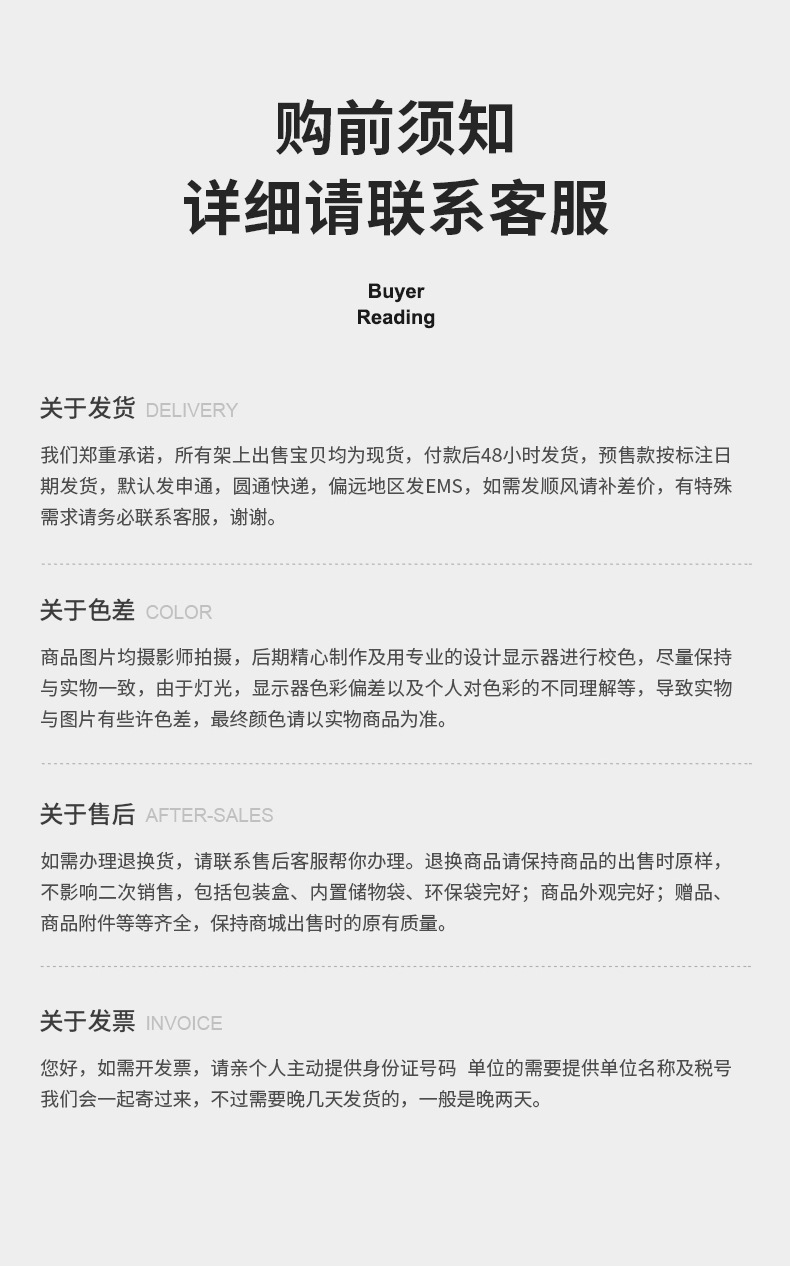 购前须知
详细请联系客服

Buyer
Reading

关于发货 DELIVERY

我们郑重承诺，所有架上出售宝贝均为现货，付款后48小时发货，预售款按标注日期发货，默认发申通，圆通快递，偏远地区发EMS，如需发顺风请补差价，有特殊需求请务必联系客服，谢谢。

关于色差 COLOR

商品图片均摄影师拍摄，后期精心制作及用专业的设计显示器进行校色，尽量保持与实物一致，由于灯光，显示器色彩偏差以及个人对色彩的不同理解等，导致实物与图片有些许色差，最终颜色请以实物商品为准。

关于售后 AFTER-SALES

如需办理退换货，请联系售后客服帮你办理。退换商品请保持商品的出售时原样，不影响二次销售，包括包装盒、内置储物袋、环保袋完好；商品外观完好；赠品、商品附件等等齐全，保持商城出售时的原有质量。

关于发票 INVOICE

您好，如需开发票，请亲个人主动提供身份证号码 单位的需要提供单位名称及税号我们会一起寄过来，不过需要晚几天发货的，一般是晚两天。